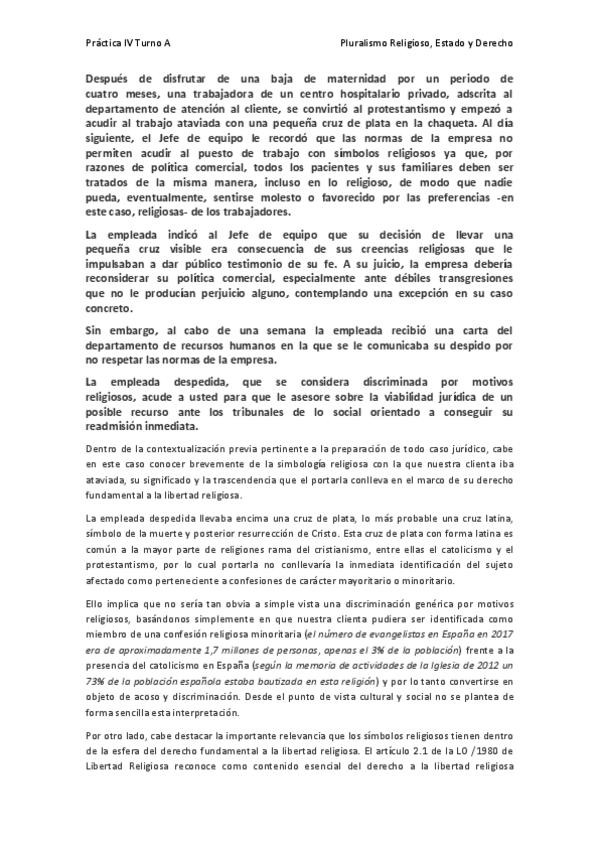 Práctica IV Turno A

Pluralismo Religioso, Estado y Derecho

Después de disfrutar de una baja de maternidad por un periodo de cuatro meses, una trabajadora de un centro hospitalario privado, adscrita al departamento de atención al cliente, se convirtió al protestantismo y empezó a acudir al trabajo ataviada con una pequeña cruz de plata en la chaqueta. Al día siguiente, el Jefe de equipo le recordó que las normas de la empresa no permiten acudir al puesto de trabajo con símbolos religiosos ya que, por razones de política comercial, todos los pacientes y sus familiares deben ser tratados de la misma manera, incluso en lo religioso, de modo que nadie pueda, eventualmente, sentirse molesto o favorecido por las preferencias -en este caso, religiosas- de los trabajadores.

La empleada indicó al Jefe de equipo que su decisión de llevar una pequeña cruz visible era consecuencia de sus creencias religiosas que le impulsaban a dar público testimonio de su fe. A su juicio, la empresa debería reconsiderar su política comercial, especialmente ante débiles transgresiones que no le producían perjuicio alguno, contemplando una excepción en su caso concreto.

Sin embargo, al cabo de una semana la empleada recibió una carta del departamento de recursos humanos en la que se le comunicaba su despido por no respetar las normas de la empresa.

La empleada despedida, que se considera discriminada por motivos religiosos, acude a usted para que le asesore sobre la viabilidad jurídica de un posible recurso ante los tribunales de lo social orientado a conseguir su readmisión inmediata.

Dentro de la contextualización previa pertinente a la preparación de todo caso jurídico, cabe en este caso conocer brevemente de la simbología religiosa con la que nuestra clienta iba ataviada, su significado y la trascendencia que el portarla conlleva en el marco de su derecho fundamental a la libertad religiosa.

La empleada despedida llevaba encima una cruz de plata, lo más probable una cruz latina, símbolo de la muerte y posterior resurrección de Cristo. Esta cruz de plata con forma latina es común a la mayor parte de religiones rama del cristianismo, entre ellas el catolicismo y el protestantismo, por lo cual portarla no conllevaría la inmediata identificación del sujeto afectado como perteneciente a confesiones de carácter mayoritario o minoritario.

Ello implica que no sería tan obvia a simple vista una discriminación genérica por motivos religiosos, basándonos simplemente en que nuestra clienta pudiera ser identificada como miembro de una confesión religiosa minoritaria (el número de evangelistas en España en 2017 era de aproximadamente 1,7 millones de personas, apenas el 3% de la población) frente a la presencia del catolicismo en España (según la memoria de actividades de la Iglesia de 2012 un 73% de la población española estaba bautizada en esta religión) y por lo tanto convertirse en objeto de acoso y discriminación. Desde el punto de vista cultural y social no se plantea de forma sencilla esta interpretación.

Por otro lado, cabe destacar la importante relevancia que los símbolos religiosos tienen dentro de la esfera del derecho fundamental a la libertad religiosa. El artículo 2.1 de la LO /1980 de Libertad Religiosa reconoce como contenido esencial del derecho a la libertad religiosa